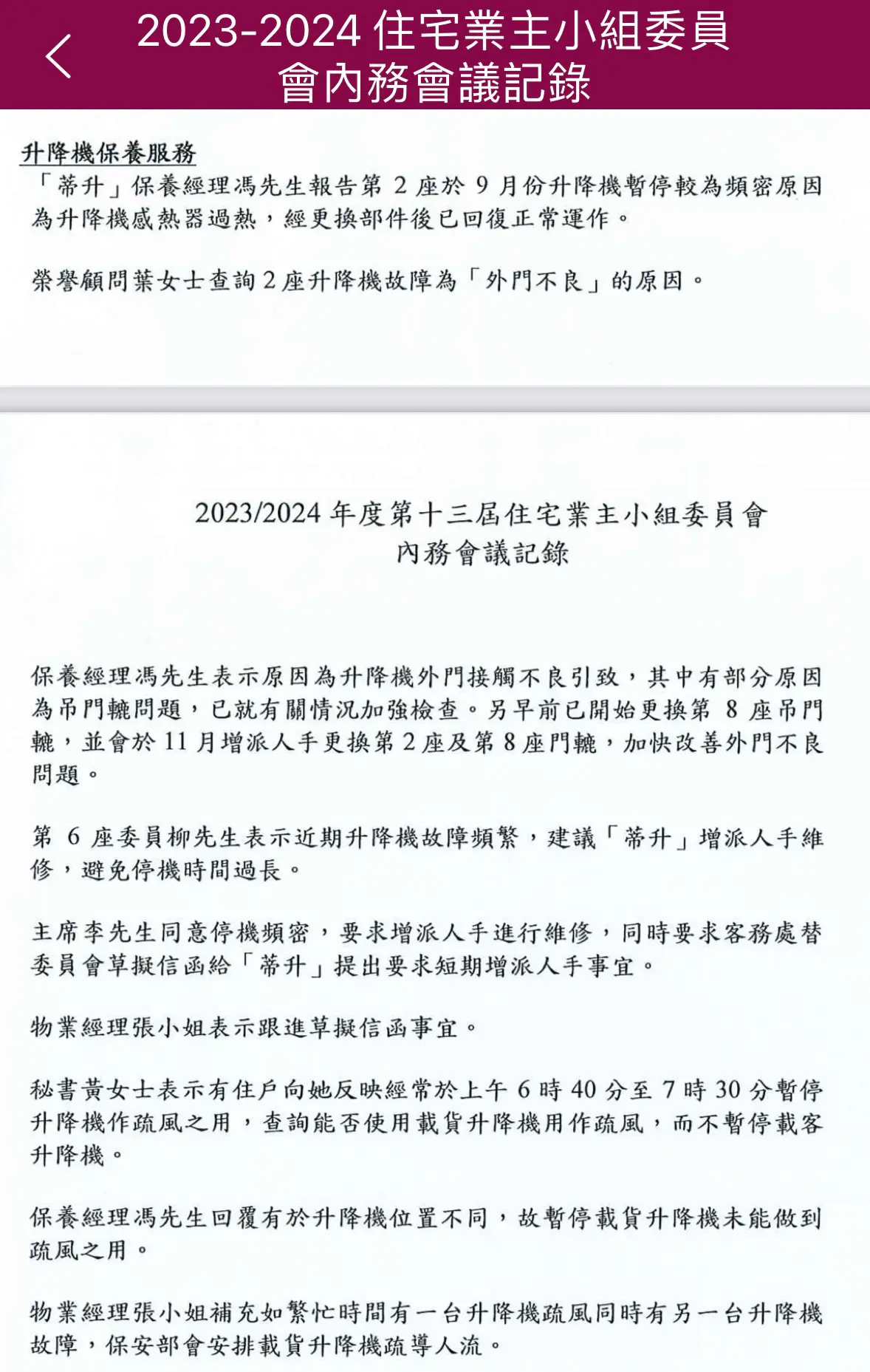 2023-2024 住宅業主小組委員會內務會議記錄

升降機保養服務
「蒂升」保養經理馮先生報告第 2 座於 9 月份升降機暫停較為頻密原因為升降機感熱器過熱，經更換部件後已回復正常運作。

榮譽顧問葉女士查詢 2 座升降機故障為「外門不良」的原因。

2023/2024 年度第十三屆住宅業主小組委員會
內務會議記錄

保養經理馮先生表示原因為升降機外門接觸不良引致，其中有部分原因為吊門轆問題，已就有關情況加強檢查。另早前已開始更換第 8 座吊門轆，並會於 11 月增派人手更換第 2 座及第 8 座門轆，加快改善外門不良問題。

第 6 座委員柳先生表示近期升降機故障頻繁，建議「蒂升」增派人手維修，避免停機時間過長。

主席李先生同意停機頻密，要求增派人手進行維修，同時要求客務處替委員會草擬信函給「蒂升」提出要求短期增派人手事宜。

物業經理張小姐表示跟進草擬信函事宜。

秘書黃女士表示有住戶向她反映經常於上午 6 時 40 分至 7 時 30 分暫停升降機作疏風之用，查詢能否使用載貨升降機用作疏風，而不暫停載客升降機。

保養經理馮先生回覆有於升降機位置不同，故暫停載貨升降機未能做到疏風之用。

物業經理張小姐補充如繁忙時間有一台升降機疏風同時有另一台升降機故障，保安部會安排載貨升降機疏導人流。